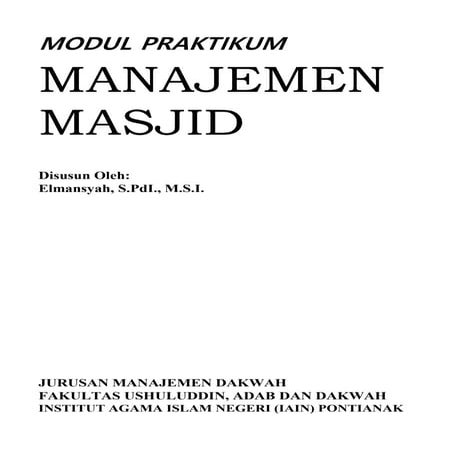 MODUL PRAKTIKUM
MANAJEMEN MASJID

Disusun Oleh:
Elmansyah, S.PdI., M.S.I.

JURUSAN MANAJEMEN DAKWAH
FAKULTAS USHULUDDIN, ADAB DAN DAKWAH
INSTITUT AGAMA ISLAM NEGERI (IAIN) PONTIANAK